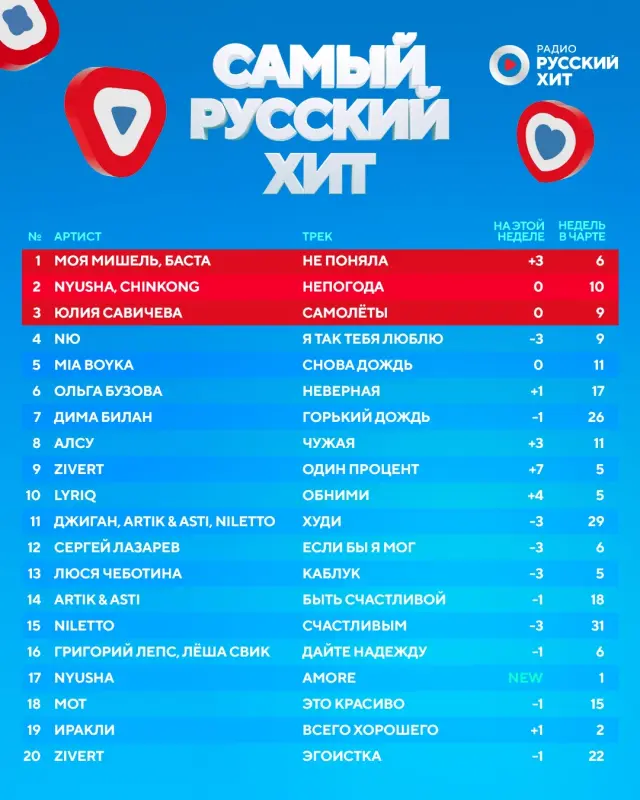 САМЫЙ РУССКИЙ ХИТ

РАДИО РУССКИЙ ХИТ

| № | АРТИСТ | ТРЕК | НА ЭТОЙ НЕДЕЛЕ | НЕДЕЛЬ В ЧАРТЕ |
|---|---|---|---|---|
| 1 | МОЯ МИШЕЛЬ, БАСТА | НЕ ПОНЯЛА | +3 | 6 |
| 2 | NYUSHA, CHINKONG | НЕПОГОДА | 0 | 10 |
| 3 | ЮЛИЯ САВИЧЕВА | САМОЛЁТЫ | 0 | 9 |
| 4 | NЮ | Я ТАК ТЕБЯ ЛЮБЛЮ | -3 | 9 |
| 5 | MIA BOYKA | СНОВА ДОЖДЬ | 0 | 11 |
| 6 | ОЛЬГА БУЗОВА | НЕВЕРНАЯ | +1 | 17 |
| 7 | ДИМА БИЛАН | ГОРЬКИЙ ДОЖДЬ | -1 | 26 |
| 8 | АЛСУ | ЧУЖАЯ | +3 | 11 |
| 9 | ZIVERT | ОДИН ПРОЦЕНТ | +7 | 5 |
| 10 | LYRIQ | ОБНИМИ | +4 | 5 |
| 11 | ДЖИГАН, ARTIK & ASTI, NILETTO | ХУДИ | -3 | 29 |
| 12 | СЕРГЕЙ ЛАЗАРЕВ | ЕСЛИ БЫ Я МОГ | -3 | 6 |
| 13 | ЛЮСЯ ЧЕБОТИНА | КАБЛУК | -3 | 5 |
| 14 | ARTIK & ASTI | БЫТЬ СЧАСТЛИВОЙ | -1 | 18 |
| 15 | NILETTO | СЧАСТЛИВЫМ | -3 | 31 |
| 16 | ГРИГОРИЙ ЛЕПС, ЛЁША СВИК | ДАЙТЕ НАДЕЖДУ | -1 | 6 |
| 17 | NYUSHA | AMORE | NEW | 1 |
| 18 | МОТ | ЭТО КРАСИВО | -1 | 15 |
| 19 | ИРАКЛИ | ВСЕГО ХОРОШЕГО | +1 | 2 |
| 20 | ZIVERT | ЭГОИСТКА | -1 | 22 |